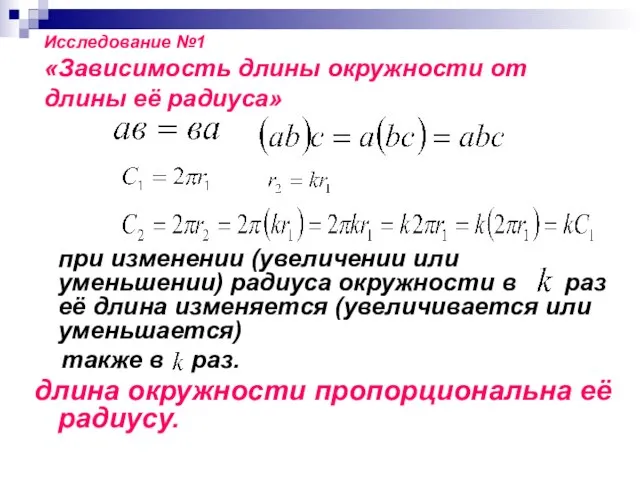 Исследование №1

«Зависимость длины окружности от длины её радиуса»

$ав = ва$ $(ab)c = a(bc) = abc$

$C_1 = 2\pi r_1$ $r_2 = kr_1$

$C_2 = 2\pi r_2 = 2\pi(kr_1) = 2\pi kr_1 = k2\pi r_1 = k(2\pi r_1) = kC_1$

при изменении (увеличении или уменьшении) радиуса окружности в $k$ раз её длина изменяется (увеличивается или уменьшается)

также в $k$ раз.

длина окружности пропорциональна её радиусу.